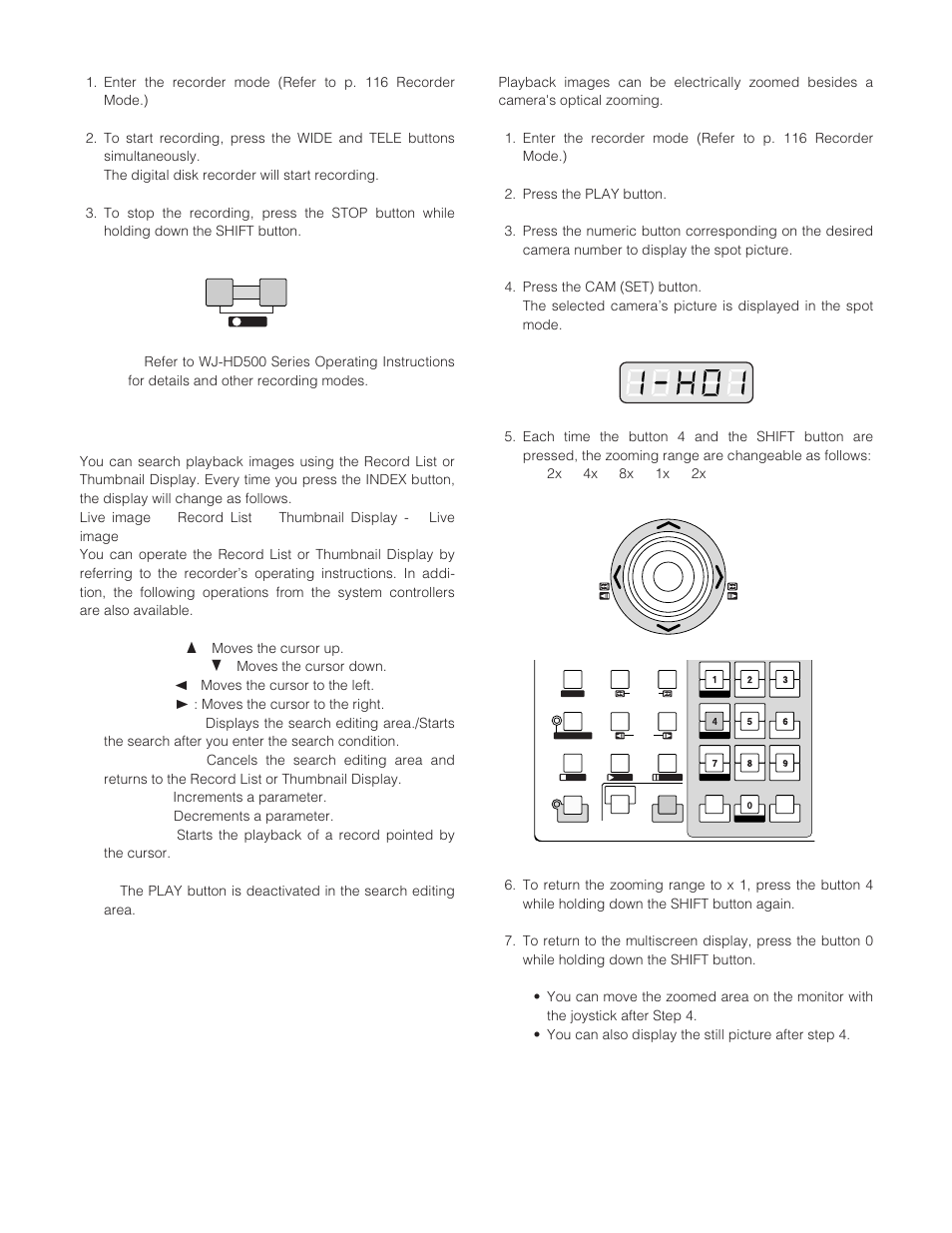 1. Enter the recorder mode (Refer to p. 116 Recorder Mode.)

2. To start recording, press the WIDE and TELE buttons simultaneously.
The digital disk recorder will start recording.

3. To stop the recording, press the STOP button while holding down the SHIFT button.

Refer to WJ-HD500 Series Operating Instructions for details and other recording modes.

You can search playback images using the Record List or Thumbnail Display. Every time you press the INDEX button, the display will change as follows.
Live image Record List Thumbnail Display - Live image
You can operate the Record List or Thumbnail Display by referring to the recorder's operating instructions. In addition, the following operations from the system controllers are also available.

▲ Moves the cursor up.
▼ Moves the cursor down.
◄ Moves the cursor to the left.
► : Moves the cursor to the right.
Displays the search editing area./Starts the search after you enter the search condition.
Cancels the search editing area and returns to the Record List or Thumbnail Display.
Increments a parameter.
Decrements a parameter.
Starts the playback of a record pointed by the cursor.

The PLAY button is deactivated in the search editing area.

Playback images can be electrically zoomed besides a camera's optical zooming.

1. Enter the recorder mode (Refer to p. 116 Recorder Mode.)

2. Press the PLAY button.

3. Press the numeric button corresponding on the desired camera number to display the spot picture.

4. Press the CAM (SET) button.
The selected camera's picture is displayed in the spot mode.

1-H01

5. Each time the button 4 and the SHIFT button are pressed, the zooming range are changeable as follows:
2x 4x 8x 1x 2x

1 2 3
4 5 6
7 8 9
0

6. To return the zooming range to x 1, press the button 4 while holding down the SHIFT button again.

7. To return to the multiscreen display, press the button 0 while holding down the SHIFT button.

• You can move the zoomed area on the monitor with the joystick after Step 4.
• You can also display the still picture after step 4.